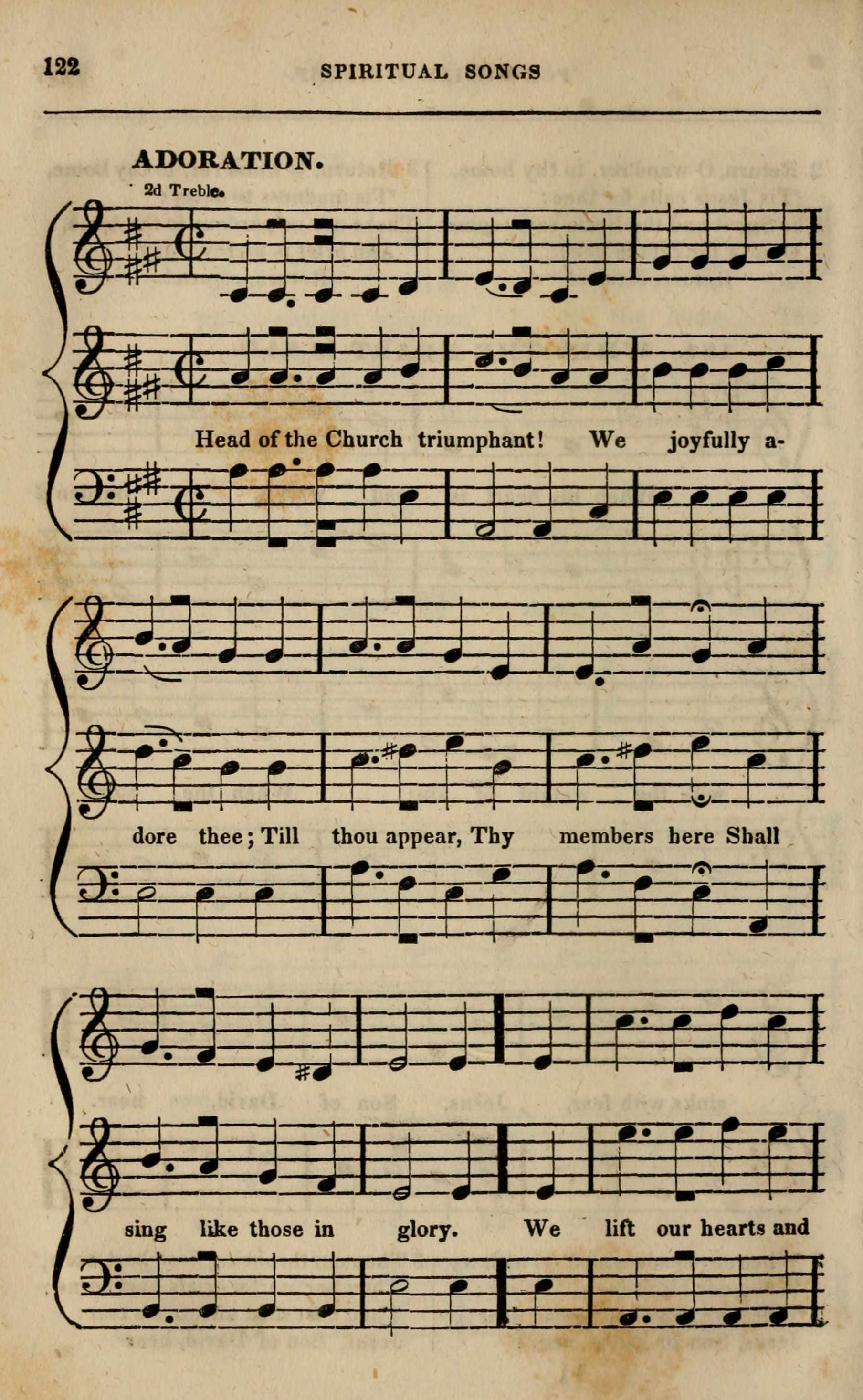 122 SPIRITUAL SONGS

ADORATION.

2d Treble.

Head of the Church triumphant! We joyfully a-

dore thee; Till thou appear, Thy members here Shall

sing like those in glory. We lift our hearts and